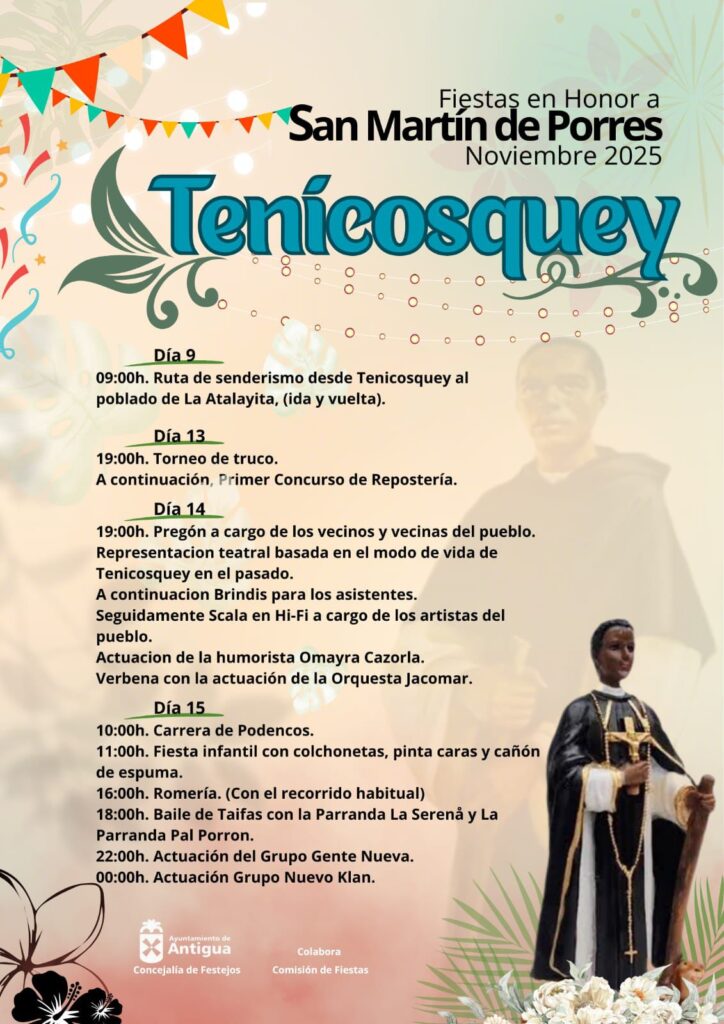 Fiestas en Honor a
San Martín de Porres
Noviembre 2025

Tenícosquey

Día 9

09:00h. Ruta de senderismo desde Tenicosquey al poblado de La Atalayita, (ida y vuelta).

Día 13

19:00h. Torneo de truco.
A continuación, Primer Concurso de Repostería.

Día 14

19:00h. Pregón a cargo de los vecinos y vecinas del pueblo.
Representacion teatral basada en el modo de vida de Tenicosquey en el pasado.
A continuacion Brindis para los asistentes.
Seguidamente Scala en Hi-Fi a cargo de los artistas del pueblo.
Actuacion de la humorista Omayra Cazorla.
Verbena con la actuación de la Orquesta Jacomar.

Día 15

10:00h. Carrera de Podencos.
11:00h. Fiesta infantil con colchonetas, pinta caras y cañón de espuma.
16:00h. Romería. (Con el recorrido habitual)
18:00h. Baile de Taifas con la Parranda La Serenå y La Parranda Pal Porron.
22:00h. Actuación del Grupo Gente Nueva.
00:00h. Actuación Grupo Nuevo Klan.

Ayuntamiento de
Antigua
Concejalía de Festejos

Colabora
Comisión de Fiestas